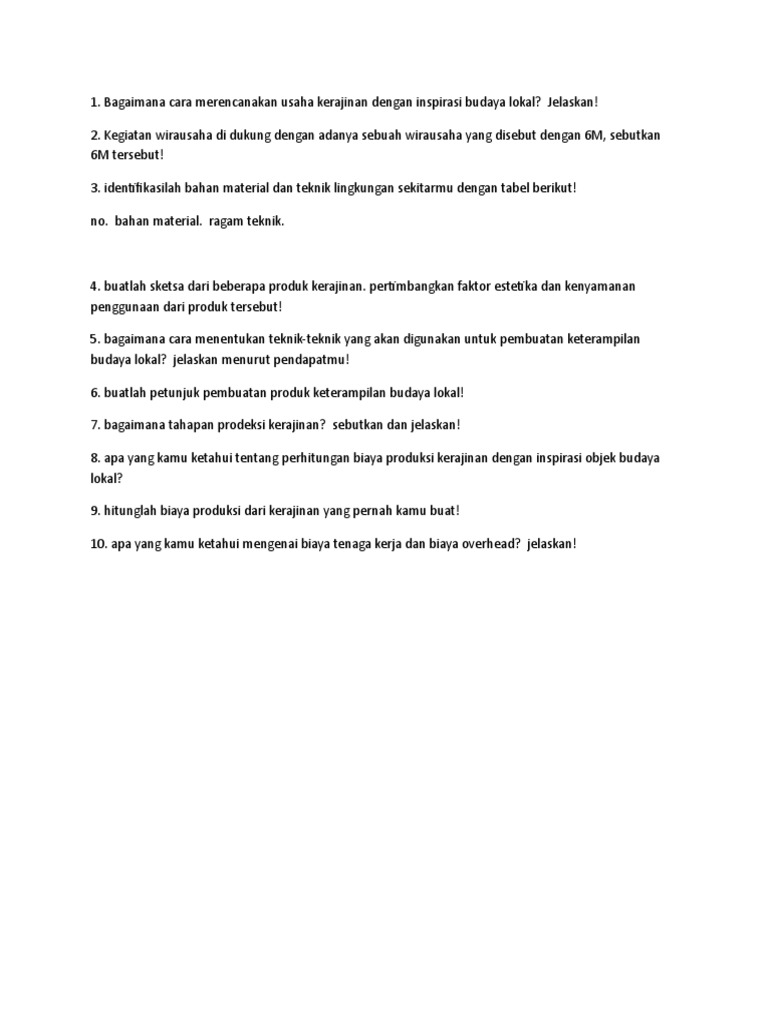 1. Bagaimana cara merencanakan usaha kerajinan dengan inspirasi budaya lokal?  Jelaskan!

2. Kegiatan wirausaha di dukung dengan adanya sebuah wirausaha yang disebut dengan 6M, sebutkan 6M tersebut!

3. identifikasilah bahan material dan teknik lingkungan sekitarmu dengan tabel berikut!

no.  bahan material.  ragam teknik.

4. buatlah sketsa dari beberapa produk kerajinan. pertimbangkan faktor estetika dan kenyamanan penggunaan dari produk tersebut!

5. bagaimana cara menentukan teknik-teknik yang akan digunakan untuk pembuatan keterampilan budaya lokal?  jelaskan menurut pendapatmu!

6. buatlah petunjuk pembuatan produk keterampilan budaya lokal!

7. bagaimana tahapan prodeksi kerajinan?  sebutkan dan jelaskan!

8. apa yang kamu ketahui tentang perhitungan biaya produksi kerajinan dengan inspirasi objek budaya lokal?

9. hitunglah biaya produksi dari kerajinan yang pernah kamu buat!

10. apa yang kamu ketahui mengenai biaya tenaga kerja dan biaya overhead?  jelaskan!